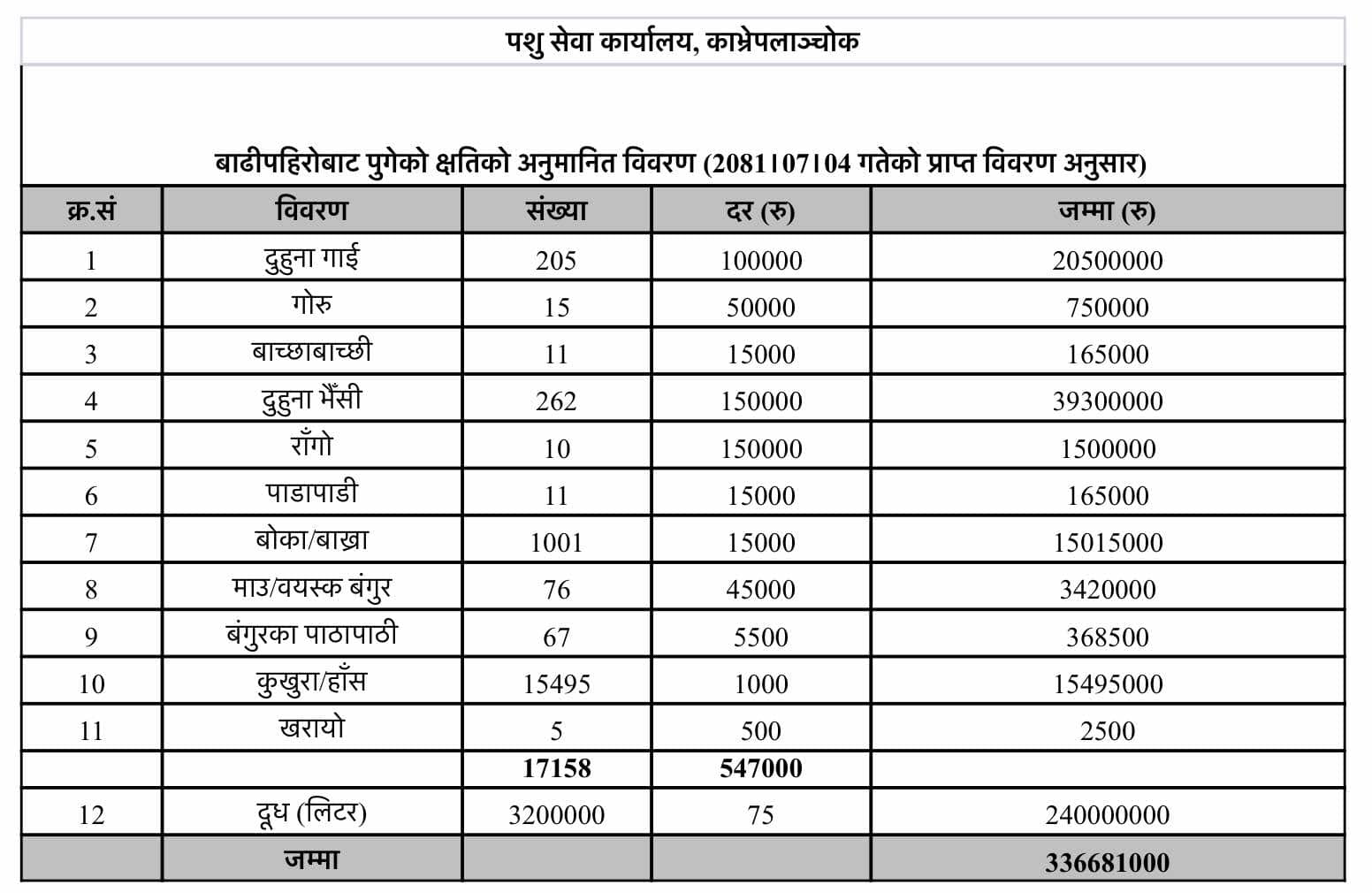 पशु सेवा कार्यालय, काभ्रेपलाञ्चोक

बाढीपहिरोबाट पुगेको क्षतिको अनुमानित विवरण (2081।07।04 गतेको प्राप्त विवरण अनुसार)

| क्र.सं | विवरण | संख्या | दर (रु) | जम्मा (रु) |
|---|---|---|---|---|
| 1 | दुहुना गाई | 205 | 100000 | 20500000 |
| 2 | गोरु | 15 | 50000 | 750000 |
| 3 | बाच्छाबाच्छी | 11 | 15000 | 165000 |
| 4 | दुहुना भैंसी | 262 | 150000 | 39300000 |
| 5 | राँगो | 10 | 150000 | 1500000 |
| 6 | पाडापाडी | 11 | 15000 | 165000 |
| 7 | बोका/बाख्रा | 1001 | 15000 | 15015000 |
| 8 | माउ/वयस्क बंगुर | 76 | 45000 | 3420000 |
| 9 | बंगुरका पाठापाठी | 67 | 5500 | 368500 |
| 10 | कुखुरा/हाँस | 15495 | 1000 | 15495000 |
| 11 | खरायो | 5 | 500 | 2500 |
| | | 17158 | 547000 | |
| 12 | दूध (लिटर) | 3200000 | 75 | 240000000 |
| | जम्मा | | | 336681000 |